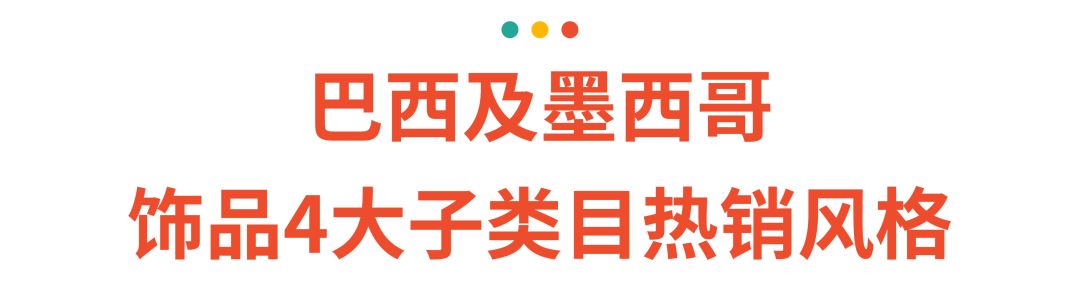 巴西及墨西哥
饰品4大子类目热销风格